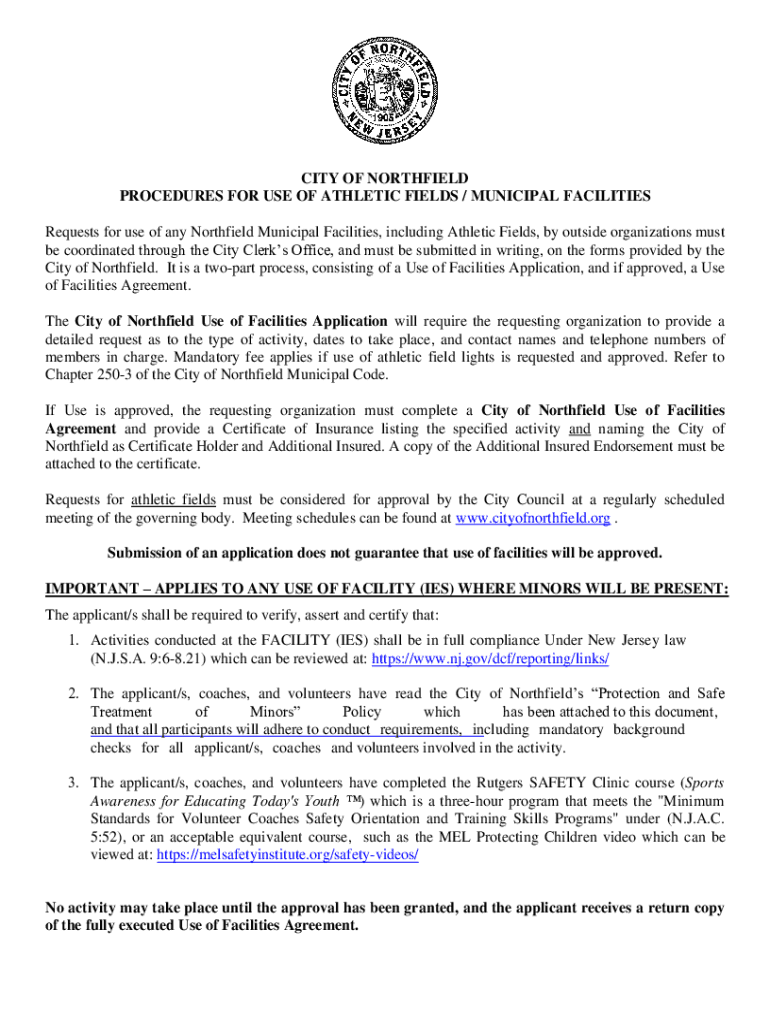 CITY OF NORTHFIELD
1905
NEW JERSEY

CITY OF NORTHFIELD
PROCEDURES FOR USE OF ATHLETIC FIELDS / MUNICIPAL FACILITIES

Requests for use of any Northfield Municipal Facilities, including Athletic Fields, by outside organizations must be coordinated through the City Clerk's Office, and must be submitted in writing, on the forms provided by the City of Northfield. It is a two-part process, consisting of a Use of Facilities Application, and if approved, a Use of Facilities Agreement.

The City of Northfield Use of Facilities Application will require the requesting organization to provide a detailed request as to the type of activity, dates to take place, and contact names and telephone numbers of members in charge. Mandatory fee applies if use of athletic field lights is requested and approved. Refer to Chapter 250-3 of the City of Northfield Municipal Code.

If Use is approved, the requesting organization must complete a City of Northfield Use of Facilities Agreement and provide a Certificate of Insurance listing the specified activity and naming the City of Northfield as Certificate Holder and Additional Insured. A copy of the Additional Insured Endorsement must be attached to the certificate.

Requests for athletic fields must be considered for approval by the City Council at a regularly scheduled meeting of the governing body. Meeting schedules can be found at www.cityofnorthfield.org .

Submission of an application does not guarantee that use of facilities will be approved.

IMPORTANT – APPLIES TO ANY USE OF FACILITY (IES) WHERE MINORS WILL BE PRESENT:

The applicant/s shall be required to verify, assert and certify that:

1. Activities conducted at the FACILITY (IES) shall be in full compliance Under New Jersey law (N.J.S.A. 9:6-8.21) which can be reviewed at: https://www.nj.gov/dcf/reporting/links/

2. The applicant/s, coaches, and volunteers have read the City of Northfield's "Protection and Safe Treatment of Minors" Policy which has been attached to this document, and that all participants will adhere to conduct requirements, including mandatory background checks for all applicant/s, coaches and volunteers involved in the activity.

3. The applicant/s, coaches, and volunteers have completed the Rutgers SAFETY Clinic course (Sports Awareness for Educating Today's Youth ™) which is a three-hour program that meets the "Minimum Standards for Volunteer Coaches Safety Orientation and Training Skills Programs" under (N.J.A.C. 5:52), or an acceptable equivalent course, such as the MEL Protecting Children video which can be viewed at: https://melsafetyinstitute.org/safety-videos/

No activity may take place until the approval has been granted, and the applicant receives a return copy of the fully executed Use of Facilities Agreement.